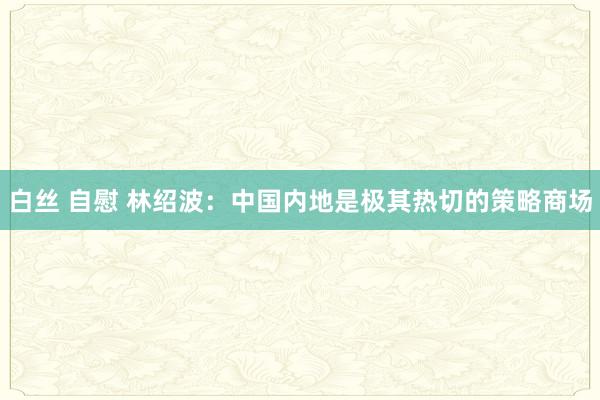 白丝 自慰 林绍波：中国内地是极其热切的策略商场